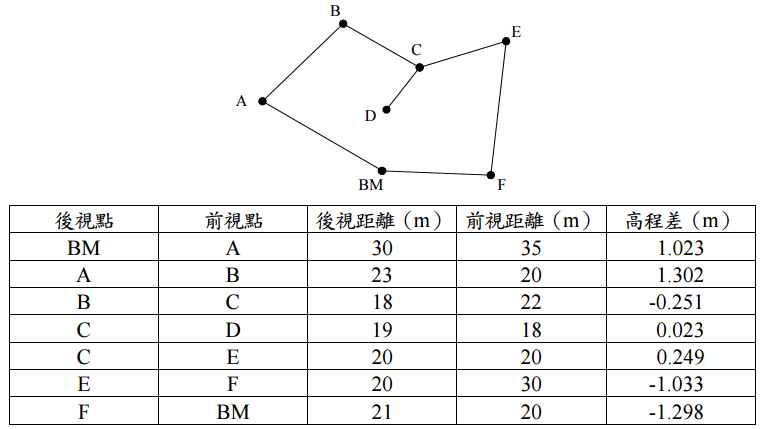 B
E
C
A
D
BM
F

| 後視點 | 前視點 | 後視距離（m） | 前視距離（m） | 高程差（m） |
|---|---|---|---|---|
| BM | A | 30 | 35 | 1.023 |
| A | B | 23 | 20 | 1.302 |
| B | C | 18 | 22 | -0.251 |
| C | D | 19 | 18 | 0.023 |
| C | E | 20 | 20 | 0.249 |
| E | F | 20 | 30 | -1.033 |
| F | BM | 21 | 20 | -1.298 |